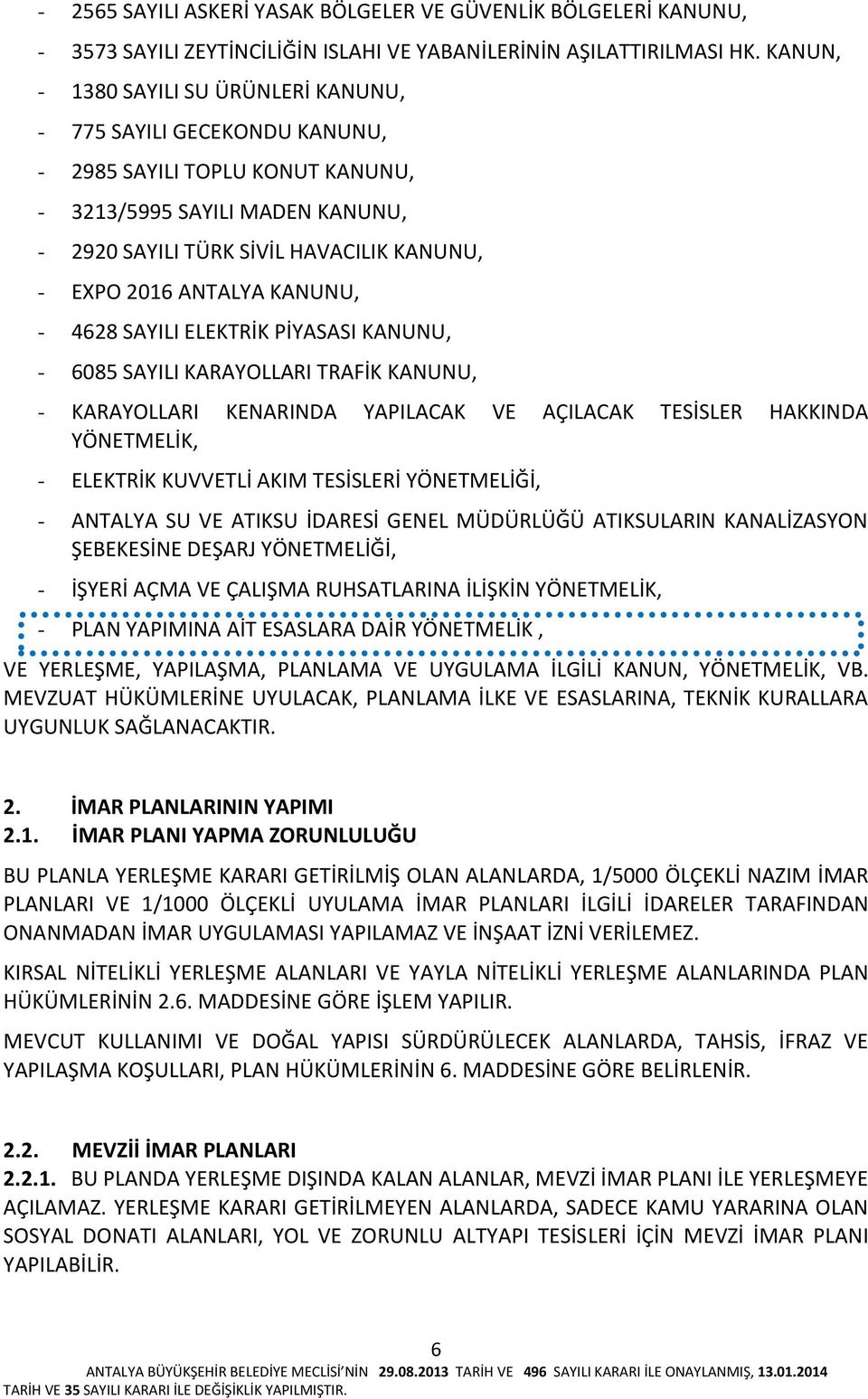 - 2565 SAYILI ASKERİ YASAK BÖLGELER VE GÜVENLİK BÖLGELERİ KANUNU,
- 3573 SAYILI ZEYTİNCİLİĞİN ISLAHI VE YABANİLERİNİN AŞILATTIRILMASI HK. KANUN,
- 1380 SAYILI SU ÜRÜNLERİ KANUNU,
- 775 SAYILI GECEKONDU KANUNU,
- 2985 SAYILI TOPLU KONUT KANUNU,
- 3213/5995 SAYILI MADEN KANUNU,
- 2920 SAYILI TÜRK SİVİL HAVACILIK KANUNU,
- EXPO 2016 ANTALYA KANUNU,
- 4628 SAYILI ELEKTRİK PİYASASI KANUNU,
- 6085 SAYILI KARAYOLLARI TRAFİK KANUNU,
- KARAYOLLARI KENARINDA YAPILACAK VE AÇILACAK TESİSLER HAKKINDA YÖNETMELİK,
- ELEKTRİK KUVVETLİ AKIM TESİSLERİ YÖNETMELİĞİ,
- ANTALYA SU VE ATIKSU İDARESİ GENEL MÜDÜRLÜĞÜ ATIKSULARIN KANALİZASYON ŞEBEKESİNE DEŞARJ YÖNETMELİĞİ,
- İŞYERİ AÇMA VE ÇALIŞMA RUHSATLARINA İLİŞKİN YÖNETMELİK,
- PLAN YAPIMINA AİT ESASLARA DAİR YÖNETMELİK ,
VE YERLEŞME, YAPILAŞMA, PLANLAMA VE UYGULAMA İLGİLİ KANUN, YÖNETMELİK, VB. MEVZUAT HÜKÜMLERİNE UYULACAK, PLANLAMA İLKE VE ESASLARINA, TEKNİK KURALLARA UYGUNLUK SAĞLANACAKTIR.

2. İMAR PLANLARININ YAPIMI
2.1. İMAR PLANI YAPMA ZORUNLULUĞU

BU PLANLA YERLEŞME KARARI GETİRİLMİŞ OLAN ALANLARDA, 1/5000 ÖLÇEKLİ NAZIM İMAR PLANLARI VE 1/1000 ÖLÇEKLİ UYULAMA İMAR PLANLARI İLGİLİ İDARELER TARAFINDAN ONANMADAN İMAR UYGULAMASI YAPILAMAZ VE İNŞAAT İZNİ VERİLEMEZ.

KIRSAL NİTELİKLİ YERLEŞME ALANLARI VE YAYLA NİTELİKLİ YERLEŞME ALANLARINDA PLAN HÜKÜMLERİNİN 2.6. MADDESİNE GÖRE İŞLEM YAPILIR.

MEVCUT KULLANIMI VE DOĞAL YAPISI SÜRDÜRÜLECEK ALANLARDA, TAHSİS, İFRAZ VE YAPILAŞMA KOŞULLARI, PLAN HÜKÜMLERİNİN 6. MADDESİNE GÖRE BELİRLENİR.

2.2. MEVZİİ İMAR PLANLARI
2.2.1. BU PLANDA YERLEŞME DIŞINDA KALAN ALANLAR, MEVZİ İMAR PLANI İLE YERLEŞMEYE AÇILAMAZ. YERLEŞME KARARI GETİRİLMEYEN ALANLARDA, SADECE KAMU YARARINA OLAN SOSYAL DONATI ALANLARI, YOL VE ZORUNLU ALTYAPI TESİSLERİ İÇİN MEVZİ İMAR PLANI YAPILABİLİR.

6
ANTALYA BÜYÜKŞEHİR BELEDİYE MECLİSİ'NİN 29.08.2013 TARİH VE 496 SAYILI KARARI İLE ONAYLANMIŞ, 13.01.2014 TARİH VE 35 SAYILI KARARI İLE DEĞİŞİKLİK YAPILMIŞTIR.